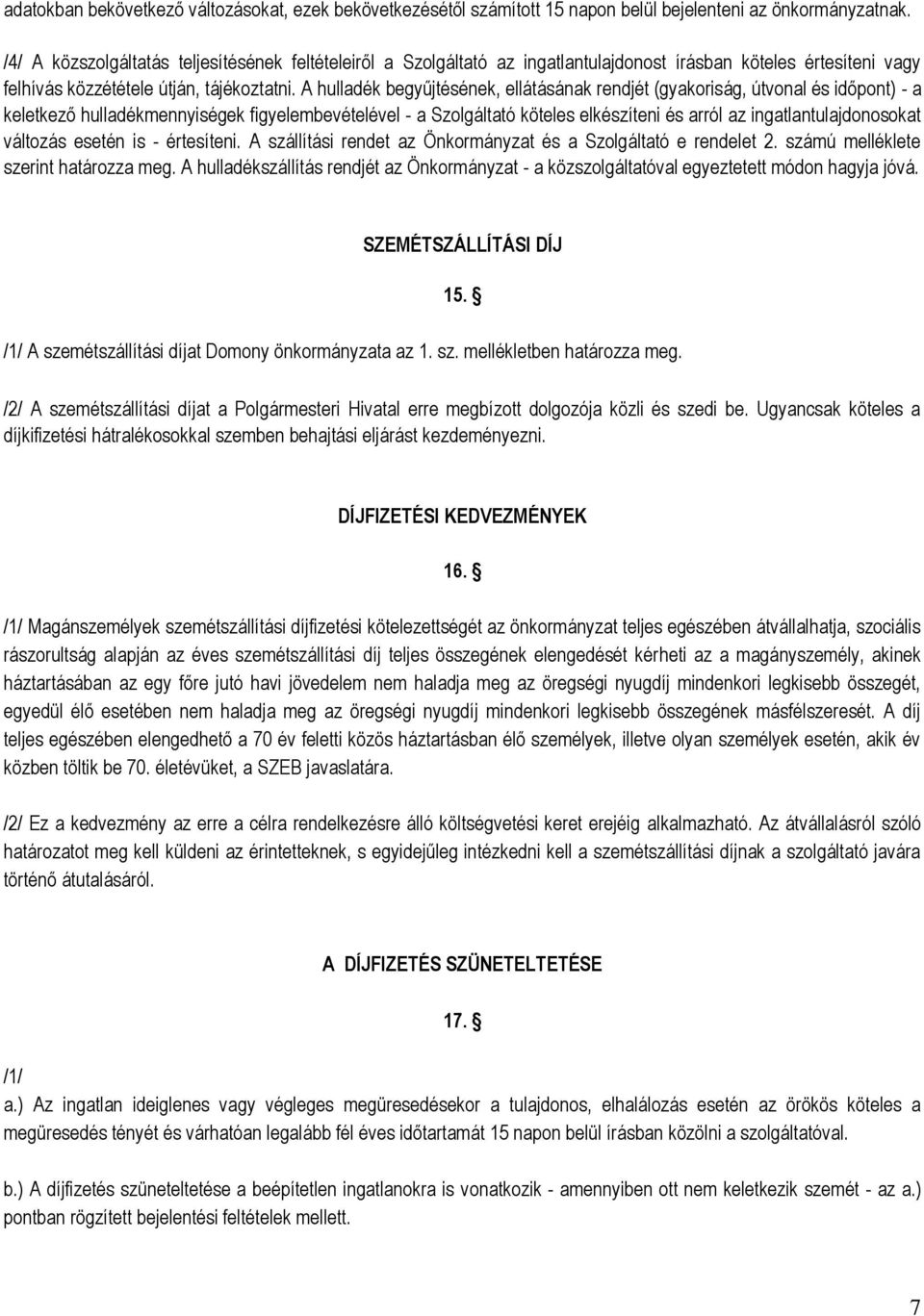 adatokban bekövetkező változásokat, ezek bekövetkezésétől számított 15 napon belül bejelenteni az önkormányzatnak.

/4/ A közszolgáltatás teljesítésének feltételeiről a Szolgáltató az ingatlantulajdonost írásban köteles értesíteni vagy felhívás közzététele útján, tájékoztatni. A hulladék begyűjtésének, ellátásának rendjét (gyakoriság, útvonal és időpont) - a keletkező hulladékmennyiségek figyelembevételével - a Szolgáltató köteles elkészíteni és arról az ingatlantulajdonosokat változás esetén is - értesíteni. A szállítási rendet az Önkormányzat és a Szolgáltató e rendelet 2. számú melléklete szerint határozza meg. A hulladékszállítás rendjét az Önkormányzat - a közszolgáltatóval egyeztetett módon hagyja jóvá.

SZEMÉTSZÁLLÍTÁSI DÍJ

15. §

/1/ A szemétszállítási díjat Domony önkormányzata az 1. sz. mellékletben határozza meg.

/2/ A szemétszállítási díjat a Polgármesteri Hivatal erre megbízott dolgozója közli és szedi be. Ugyancsak köteles a díjkifizetési hátralékosokkal szemben behajtási eljárást kezdeményezni.

DÍJFIZETÉSI KEDVEZMÉNYEK

16. §

/1/ Magánszemélyek szemétszállítási díjfizetési kötelezettségét az önkormányzat teljes egészében átvállalhatja, szociális rászorultság alapján az éves szemétszállítási díj teljes összegének elengedését kérheti az a magányszemély, akinek háztartásában az egy főre jutó havi jövedelem nem haladja meg az öregségi nyugdíj mindenkori legkisebb összegét, egyedül élő esetében nem haladja meg az öregségi nyugdíj mindenkori legkisebb összegének másfélszeresét. A díj teljes egészében elengedhető a 70 év feletti közös háztartásban élő személyek, illetve olyan személyek esetén, akik év közben töltik be 70. életévüket, a SZEB javaslatára.

/2/ Ez a kedvezmény az erre a célra rendelkezésre álló költségvetési keret erejéig alkalmazható. Az átvállalásról szóló határozatot meg kell küldeni az érintetteknek, s egyidejűleg intézkedni kell a szemétszállítási díjnak a szolgáltató javára történő átutalásáról.

A DÍJFIZETÉS SZÜNETELTETÉSE

17. §

/1/
a.) Az ingatlan ideiglenes vagy végleges megüresedésekor a tulajdonos, elhalálozás esetén az örökös köteles a megüresedés tényét és várhatóan legalább fél éves időtartamát 15 napon belül írásban közölni a szolgáltatóval.

b.) A díjfizetés szüneteltetése a beépítetlen ingatlanokra is vonatkozik - amennyiben ott nem keletkezik szemét - az a.) pontban rögzített bejelentési feltételek mellett.

7